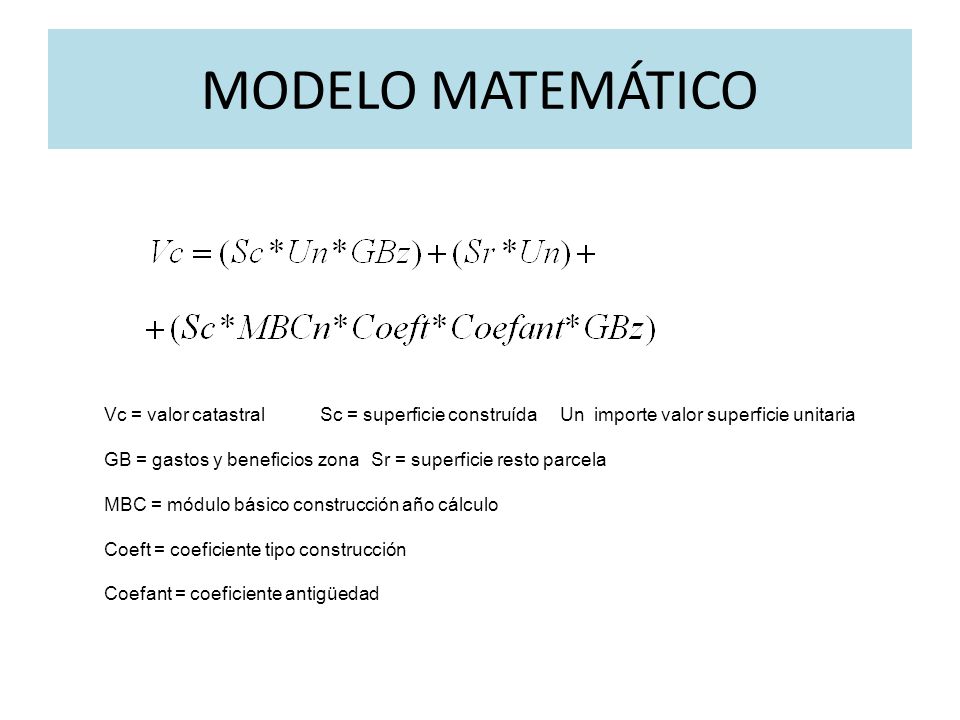 MODELO MATEMÁTICO

$Vc = (Sc * Un * GBz) + (Sr * Un) +$

$+ (Sc * MBCn * Coeft * Coefant * GBz)$

Vc = valor catastral   Sc = superficie construída   Un importe valor superficie unitaria

GB = gastos y beneficios zona   Sr = superficie resto parcela

MBC = módulo básico construcción año cálculo

Coeft = coeficiente tipo construcción

Coefant = coeficiente antigüedad